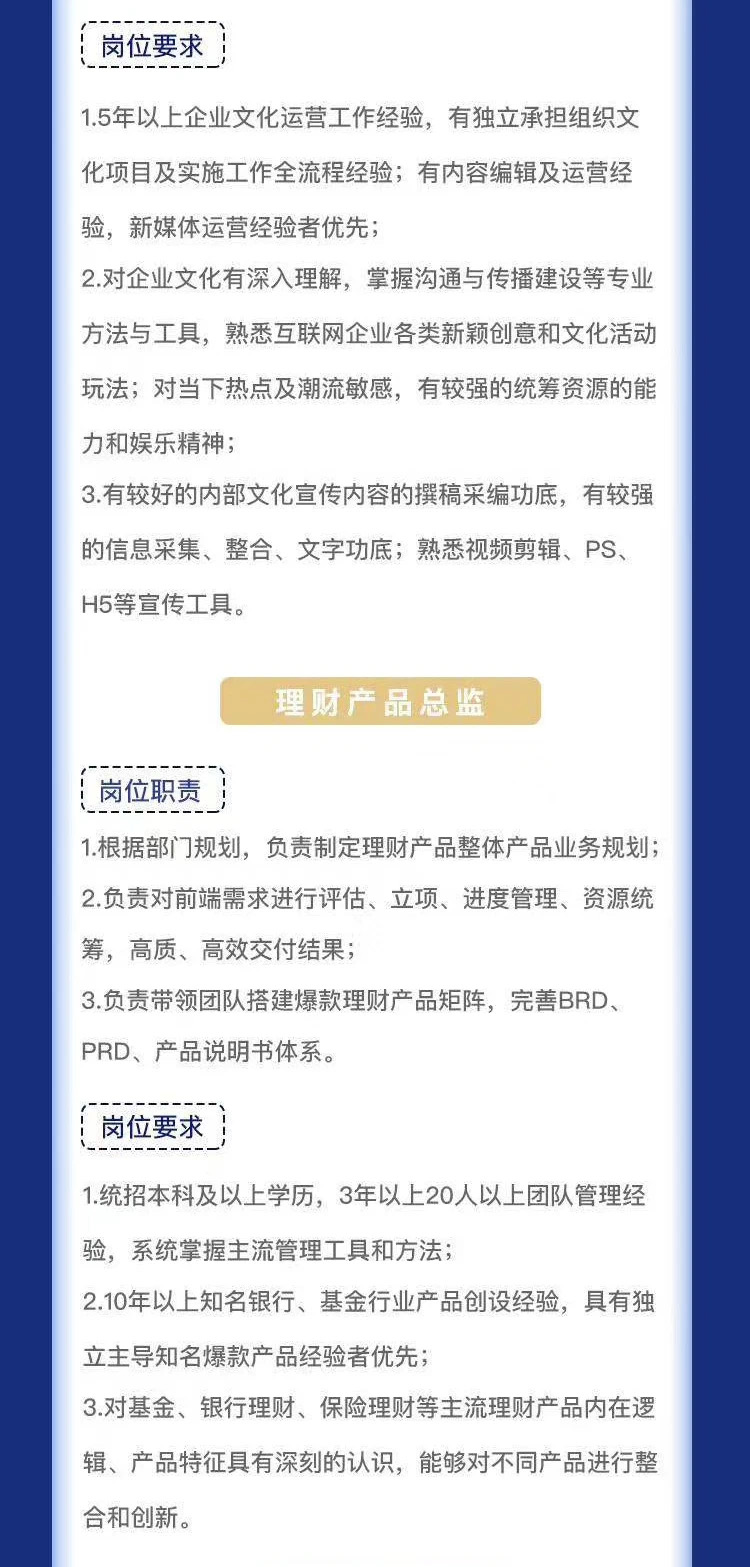 岗位要求

1.5年以上企业文化运营工作经验，有独立承担组织文化项目及实施工作全流程经验；有内容编辑及运营经验，新媒体运营经验者优先；
2.对企业文化有深入理解，掌握沟通与传播建设等专业方法与工具，熟悉互联网企业各类新颖创意和文化活动玩法；对当下热点及潮流敏感，有较强的统筹资源的能力和娱乐精神；
3.有较好的内部文化宣传内容的撰稿采编功底，有较强的信息采集、整合、文字功底；熟悉视频剪辑、PS、H5等宣传工具。

理财产品总监

岗位职责

1.根据部门规划，负责制定理财产品整体产品业务规划；
2.负责对前端需求进行评估、立项、进度管理、资源统筹，高质、高效交付结果；
3.负责带领团队搭建爆款理财产品矩阵，完善BRD、PRD、产品说明书体系。

岗位要求

1.统招本科及以上学历，3年以上20人以上团队管理经验，系统掌握主流管理工具和方法；
2.10年以上知名银行、基金行业产品创设经验，具有独立主导知名爆款产品经验者优先；
3.对基金、银行理财、保险理财等主流理财产品内在逻辑、产品特征具有深刻的认识，能够对不同产品进行整合和创新。